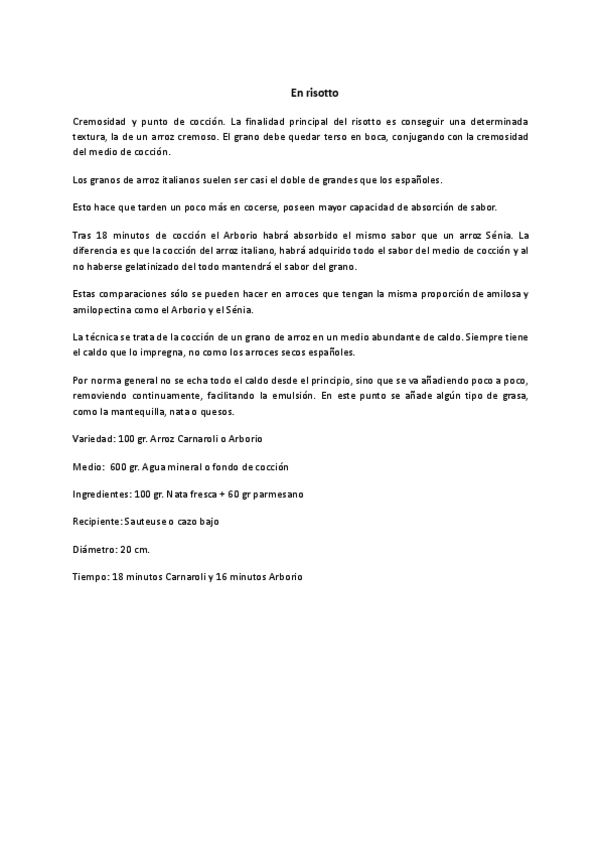 En risotto

Cremosidad y punto de cocción. La finalidad principal del risotto es conseguir una determinada textura, la de un arroz cremoso. El grano debe quedar terso en boca, conjugando con la cremosidad del medio de cocción.

Los granos de arroz italianos suelen ser casi el doble de grandes que los españoles.

Esto hace que tarden un poco más en cocerse, poseen mayor capacidad de absorción de sabor.

Tras 18 minutos de cocción el Arborio habrá absorbido el mismo sabor que un arroz Sénia. La diferencia es que la cocción del arroz italiano, habrá adquirido todo el sabor del medio de cocción y al no haberse gelatinizado del todo mantendrá el sabor del grano.

Estas comparaciones sólo se pueden hacer en arroces que tengan la misma proporción de amilosa y amilopectina como el Arborio y el Sénia.

La técnica se trata de la cocción de un grano de arroz en un medio abundante de caldo. Siempre tiene el caldo que lo impregna, no como los arroces secos españoles.

Por norma general no se echa todo el caldo desde el principio, sino que se va añadiendo poco a poco, removiendo continuamente, facilitando la emulsión. En este punto se añade algún tipo de grasa, como la mantequilla, nata o quesos.

Variedad: 100 gr. Arroz Carnaroli o Arborio

Medio: 600 gr. Agua mineral o fondo de cocción

Ingredientes: 100 gr. Nata fresca + 60 gr parmesano

Recipiente: Sauteuse o cazo bajo

Diámetro: 20 cm.

Tiempo: 18 minutos Carnaroli y 16 minutos Arborio